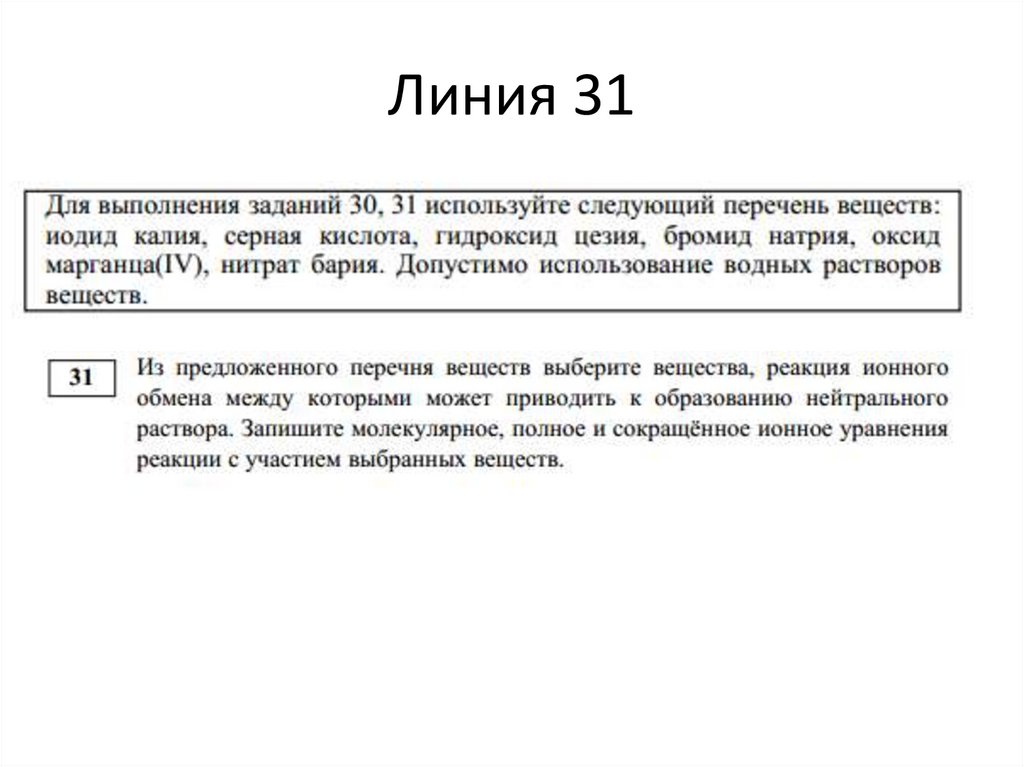 Линия 31

Для выполнения заданий 30, 31 используйте следующий перечень веществ: иодид калия, серная кислота, гидроксид цезия, бромид натрия, оксид марганца(IV), нитрат бария. Допустимо использование водных растворов веществ.

31

Из предложенного перечня веществ выберите вещества, реакция ионного обмена между которыми может приводить к образованию нейтрального раствора. Запишите молекулярное, полное и сокращённое ионное уравнения реакции с участием выбранных веществ.